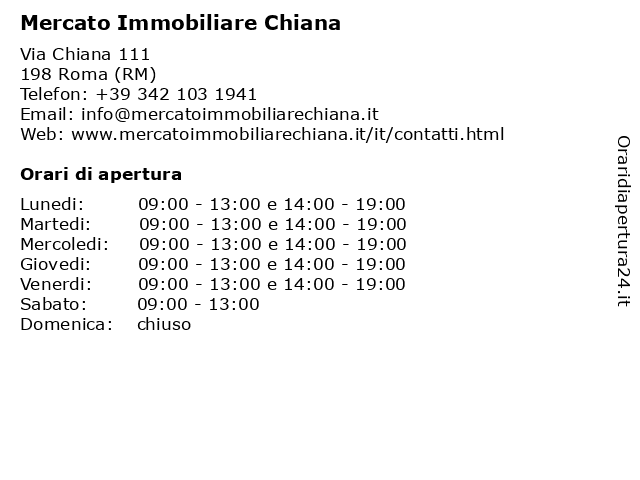 Mercato Immobiliare Chiana

Via Chiana 111
198 Roma (RM)
Telefon: +39 342 103 1941
Email: info@mercatoimmobiliarechiana.it
Web: www.mercatoimmobiliarechiana.it/it/contatti.html

Orari di apertura

| | |
|---|---|
| Lunedi: | 09:00 - 13:00 e 14:00 - 19:00 |
| Martedi: | 09:00 - 13:00 e 14:00 - 19:00 |
| Mercoledi: | 09:00 - 13:00 e 14:00 - 19:00 |
| Giovedi: | 09:00 - 13:00 e 14:00 - 19:00 |
| Venerdi: | 09:00 - 13:00 e 14:00 - 19:00 |
| Sabato: | 09:00 - 13:00 |
| Domenica: | chiuso |

Oraridiapertura24.it